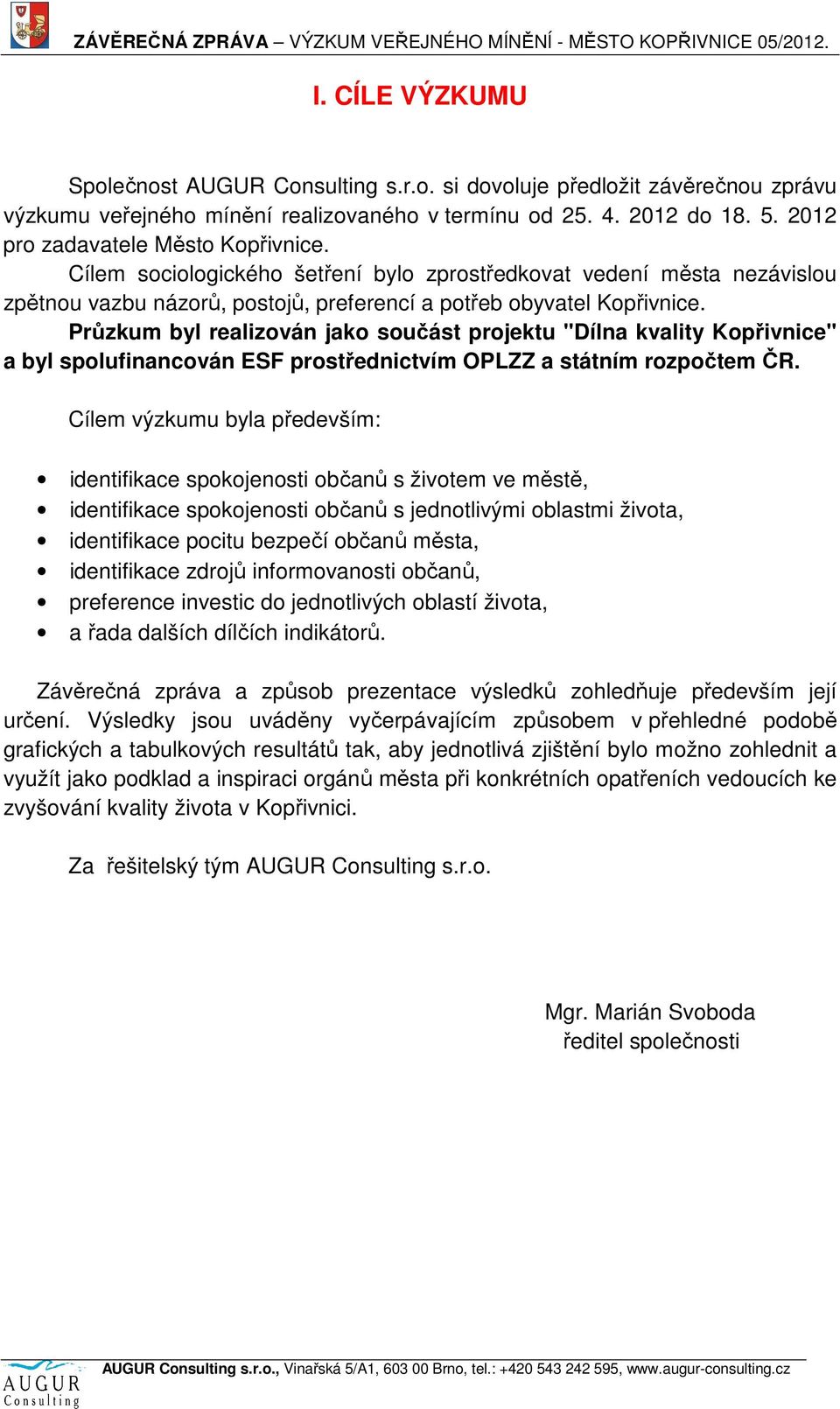 ZÁVĚREČNÁ ZPRÁVA – VÝZKUM VEŘEJNÉHO MÍNĚNÍ - MĚSTO KOPŘIVNICE 05/2012.

I. CÍLE VÝZKUMU

Společnost AUGUR Consulting s.r.o. si dovoluje předložit závěrečnou zprávu výzkumu veřejného mínění realizovaného v termínu od 25. 4. 2012 do 18. 5. 2012 pro zadavatele Město Kopřivnice.
Cílem sociologického šetření bylo zprostředkovat vedení města nezávislou zpětnou vazbu názorů, postojů, preferencí a potřeb obyvatel Kopřivnice.
Průzkum byl realizován jako součást projektu "Dílna kvality Kopřivnice" a byl spolufinancován ESF prostřednictvím OPLZZ a státním rozpočtem ČR.

Cílem výzkumu byla především:

• identifikace spokojenosti občanů s životem ve městě,
• identifikace spokojenosti občanů s jednotlivými oblastmi života,
• identifikace pocitu bezpečí občanů města,
• identifikace zdrojů informovanosti občanů,
• preference investic do jednotlivých oblastí života,
• a řada dalších dílčích indikátorů.

Závěrečná zpráva a způsob prezentace výsledků zohledňuje především její určení. Výsledky jsou uváděny vyčerpávajícím způsobem v přehledné podobě grafických a tabulkových resultátů tak, aby jednotlivá zjištění bylo možno zohlednit a využít jako podklad a inspiraci orgánů města při konkrétních opatřeních vedoucích ke zvyšování kvality života v Kopřivnici.

Za řešitelský tým AUGUR Consulting s.r.o.

Mgr. Marián Svoboda
ředitel společnosti

AUGUR Consulting

AUGUR Consulting s.r.o., Vinařská 5/A1, 603 00 Brno, tel.: +420 543 242 595, www.augur-consulting.cz